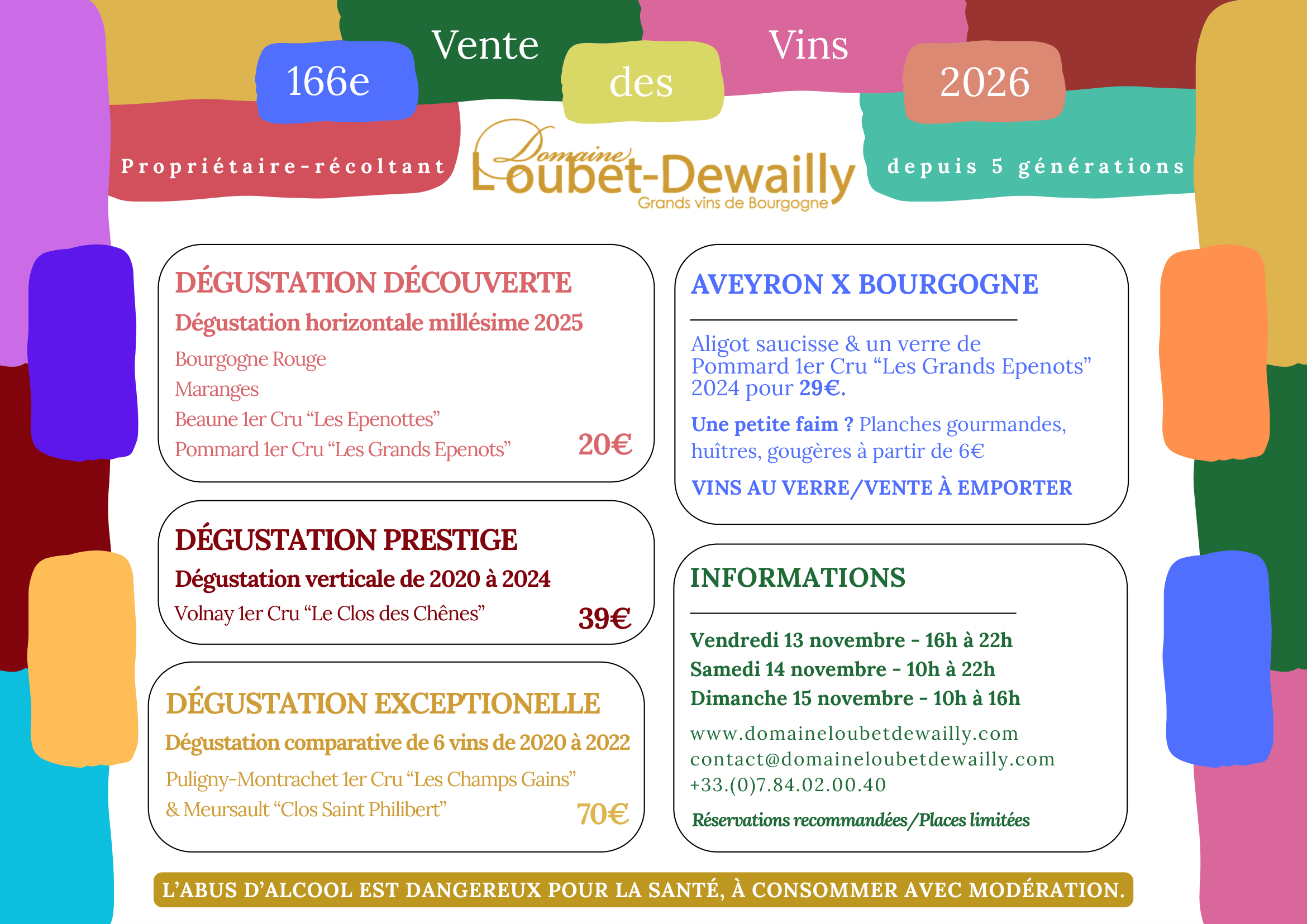 166e Vente des Vins 2026

Propriétaire-récoltant

Domaine Loubet-Dewailly
Grands vins de Bourgogne

depuis 5 générations

DÉGUSTATION DÉCOUVERTE
Dégustation horizontale millésime 2025
Bourgogne Rouge
Maranges
Beaune 1er Cru “Les Epenottes”
Pommard 1er Cru “Les Grands Epenots”
20€

DÉGUSTATION PRESTIGE
Dégustation verticale de 2020 à 2024
Volnay 1er Cru “Le Clos des Chênes”
39€

DÉGUSTATION EXCEPTIONELLE
Dégustation comparative de 6 vins de 2020 à 2022
Puligny-Montrachet 1er Cru “Les Champs Gains”
& Meursault “Clos Saint Philibert”
70€

AVEYRON X BOURGOGNE

Aligot saucisse & un verre de Pommard 1er Cru “Les Grands Epenots” 2024 pour 29€.

Une petite faim ? Planches gourmandes, huîtres, gougères à partir de 6€

VINS AU VERRE/VENTE À EMPORTER

INFORMATIONS

Vendredi 13 novembre - 16h à 22h
Samedi 14 novembre - 10h à 22h
Dimanche 15 novembre - 10h à 16h

www.domaineloubetdewailly.com
contact@domaineloubetdewailly.com
+33.(0)7.84.02.00.40

Réservations recommandées/Places limitées

L’ABUS D’ALCOOL EST DANGEREUX POUR LA SANTÉ, À CONSOMMER AVEC MODÉRATION.